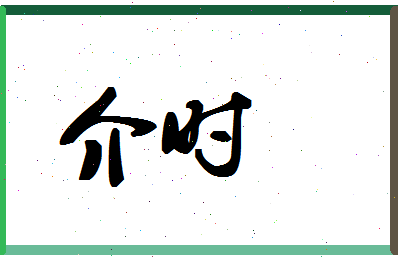 介时